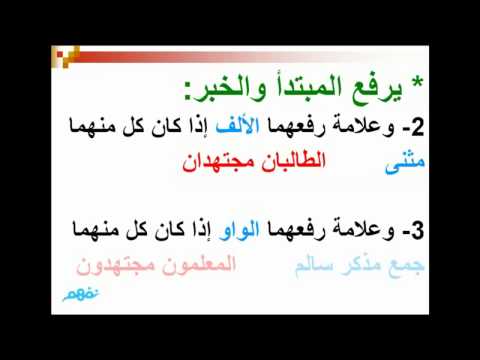 * يرفع المبتدأ والخبر:

2- وعلامة رفعهما الألف إذا كان كل منهما

مثنى الطالبان مجتهدان

3- وعلامة رفعهما الواو إذا كان كل منهما

جمع مذكر سالم المعلمون مجتهدون

نفهم